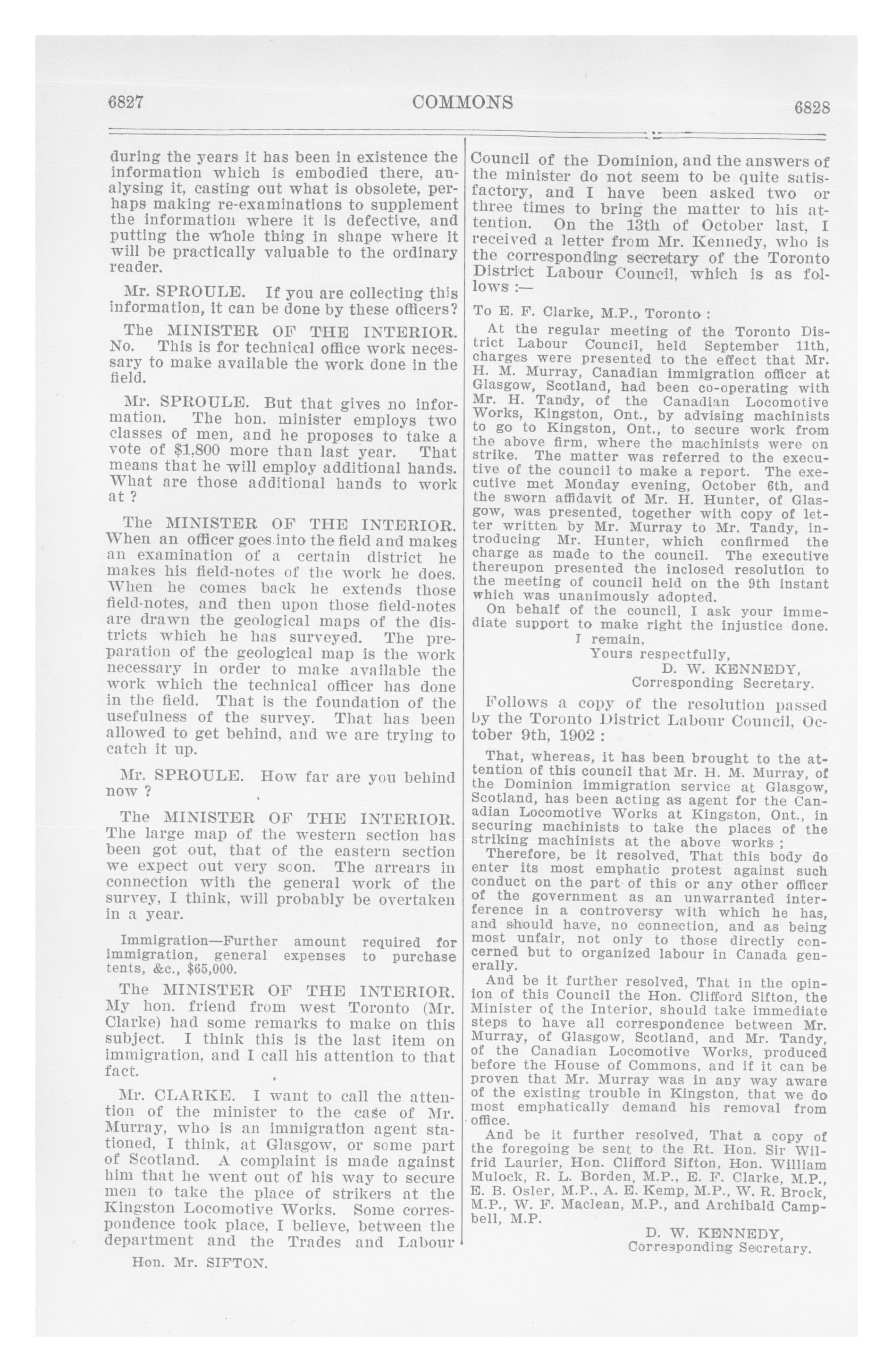 6827 COMMONS 6828

during the years it has been in existence the information which is embodied there, analysing it, casting out what is obsolete, perhaps making re-examinations to supplement the information where it is defective, and putting the whole thing in shape where it will be practically valuable to the ordinary reader.

Mr. SPROULE. If you are collecting this information, it can be done by these officers?

The MINISTER OF THE INTERIOR. No. This is for technical office work necessary to make available the work done in the field.

Mr. SPROULE. But that gives no information. The hon. minister employs two classes of men, and he proposes to take a vote of $1,800 more than last year. That means that he will employ additional hands. What are those additional hands to work at ?

The MINISTER OF THE INTERIOR. When an officer goes into the field and makes an examination of a certain district he makes his field-notes of the work he does. When he comes back he extends those field-notes, and then upon those field-notes are drawn the geological maps of the districts which he has surveyed. The preparation of the geological map is the work necessary in order to make available the work which the technical officer has done in the field. That is the foundation of the usefulness of the survey. That has been allowed to get behind, and we are trying to catch it up.

Mr. SPROULE. How far are you behind now ?

The MINISTER OF THE INTERIOR. The large map of the western section has been got out, that of the eastern section we expect out very soon. The arrears in connection with the general work of the survey, I think, will probably be overtaken in a year.

Immigration—Further amount required for immigration, general expenses to purchase tents, &c., $65,000.

The MINISTER OF THE INTERIOR. My hon. friend from west Toronto (Mr. Clarke) had some remarks to make on this subject. I think this is the last item on immigration, and I call his attention to that fact.

Mr. CLARKE. I want to call the attention of the minister to the case of Mr. Murray, who is an immigration agent stationed, I think, at Glasgow, or some part of Scotland. A complaint is made against him that he went out of his way to secure men to take the place of strikers at the Kingston Locomotive Works. Some correspondence took place, I believe, between the department and the Trades and Labour

Hon. Mr. SIFTON.

Council of the Dominion, and the answers of the minister do not seem to be quite satisfactory, and I have been asked two or three times to bring the matter to his attention. On the 13th of October last, I received a letter from Mr. Kennedy, who is the corresponding secretary of the Toronto District Labour Council, which is as follows :—

To E. F. Clarke, M.P., Toronto :

At the regular meeting of the Toronto District Labour Council, held September 11th, charges were presented to the effect that Mr. H. M. Murray, Canadian immigration officer at Glasgow, Scotland, had been co-operating with Mr. H. Tandy, of the Canadian Locomotive Works, Kingston, Ont., by advising machinists to go to Kingston, Ont., to secure work from the above firm, where the machinists were on strike. The matter was referred to the executive of the council to make a report. The executive met Monday evening, October 6th, and the sworn affidavit of Mr. H. Hunter, of Glasgow, was presented, together with copy of letter written by Mr. Murray to Mr. Tandy, introducing Mr. Hunter, which confirmed the charge as made to the council. The executive thereupon presented the inclosed resolution to the meeting of council held on the 9th instant which was unanimously adopted.

On behalf of the council, I ask your immediate support to make right the injustice done.

I remain,
Yours respectfully,
D. W. KENNEDY,
Corresponding Secretary.

Follows a copy of the resolution passed by the Toronto District Labour Council, October 9th, 1902 :

That, whereas, it has been brought to the attention of this council that Mr. H. M. Murray, of the Dominion immigration service at Glasgow, Scotland, has been acting as agent for the Canadian Locomotive Works at Kingston, Ont., in securing machinists to take the places of the striking machinists at the above works ;

Therefore, be it resolved, That this body do enter its most emphatic protest against such conduct on the part of this or any other officer of the government as an unwarranted interference in a controversy with which he has, and should have, no connection, and as being most unfair, not only to those directly concerned but to organized labour in Canada generally.

And be it further resolved, That in the opinion of this Council the Hon. Clifford Sifton, the Minister of the Interior, should take immediate steps to have all correspondence between Mr. Murray, of Glasgow, Scotland, and Mr. Tandy, of the Canadian Locomotive Works, produced before the House of Commons, and if it can be proven that Mr. Murray was in any way aware of the existing trouble in Kingston, that we do most emphatically demand his removal from office.

And be it further resolved, That a copy of the foregoing be sent to the Rt. Hon. Sir Wilfrid Laurier, Hon. Clifford Sifton, Hon. William Mulock, R. L. Borden, M.P., E. F. Clarke, M.P., E. B. Osler, M.P., A. E. Kemp, M.P., W. R. Brock, M.P., W. F. Maclean, M.P., and Archibald Campbell, M.P.

D. W. KENNEDY,
Corresponding Secretary.